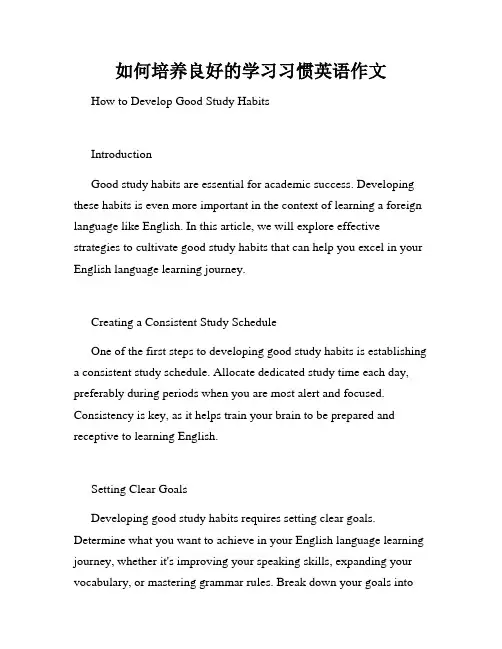 如何培养良好的学习习惯英语作文

How to Develop Good Study Habits

Introduction

Good study habits are essential for academic success. Developing these habits is even more important in the context of learning a foreign language like English. In this article, we will explore effective strategies to cultivate good study habits that can help you excel in your English language learning journey.

Creating a Consistent Study Schedule

One of the first steps to developing good study habits is establishing a consistent study schedule. Allocate dedicated study time each day, preferably during periods when you are most alert and focused. Consistency is key, as it helps train your brain to be prepared and receptive to learning English.

Setting Clear Goals

Developing good study habits requires setting clear goals. Determine what you want to achieve in your English language learning journey, whether it's improving your speaking skills, expanding your vocabulary, or mastering grammar rules. Break down your goals into